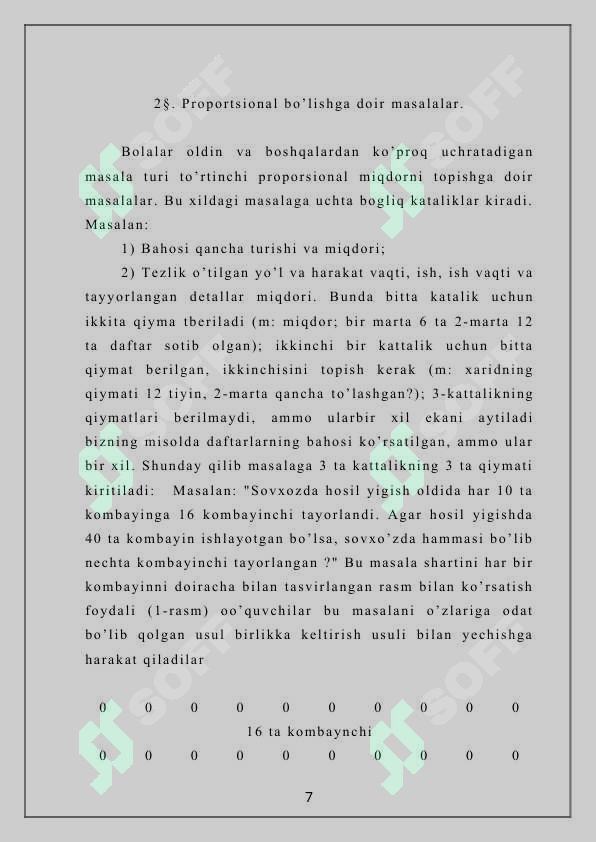 2§. Proportsional bo'lishga doir masalalar.

Bolalar oldin va boshqalardan ko'proq uchratadigan masala turi to'rtinchi proporsional miqdorni topishga doir masalalar. Bu xildagi masalaga uchta bogliq kataliklar kiradi. Masalan:

1) Bahosi qancha turishi va miqdori;

2) Tezlik o'tilgan yo'l va harakat vaqti, ish, ish vaqti va tayyorlangan detallar miqdori. Bunda bitta katalik uchun ikkita qiyma tberiladi (m: miqdor; bir marta 6 ta 2-marta 12 ta daftar sotib olgan); ikkinchi bir kattalik uchun bitta qiymat berilgan, ikkinchisini topish kerak (m: xaridning qiymati 12 tiyin, 2-marta qancha to'lashgan?); 3-kattalikning qiymatlari berilmaydi, ammo ularbir xil ekani aytiladi bizning misolda daftarlarning bahosi ko'rsatilgan, ammo ular bir xil. Shunday qilib masalaga 3 ta kattalikning 3 ta qiymati kiritiladi: Masalan: "Sovxozda hosil yigish oldida har 10 ta kombayinga 16 kombayinchi tayorlandi. Agar hosil yigishda 40 ta kombayin ishlayotgan bo'lsa, sovxo'zda hammasi bo'lib nechta kombayinchi tayorlangan ?" Bu masala shartini har bir kombayinni doiracha bilan tasvirlangan rasm bilan ko'rsatish foydali (1-rasm) oo'quvchilar bu masalani o'zlariga odat bo'lib qolgan usul birlikka keltirish usuli bilan yechishga harakat qiladilar

0 0 0 0 0 0 0 0 0 0

16 ta kombaynchi

0 0 0 0 0 0 0 0 0 0

7

SOFF